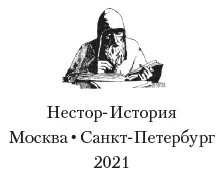 Нестор-История
Москва • Санкт-Петербург
2021